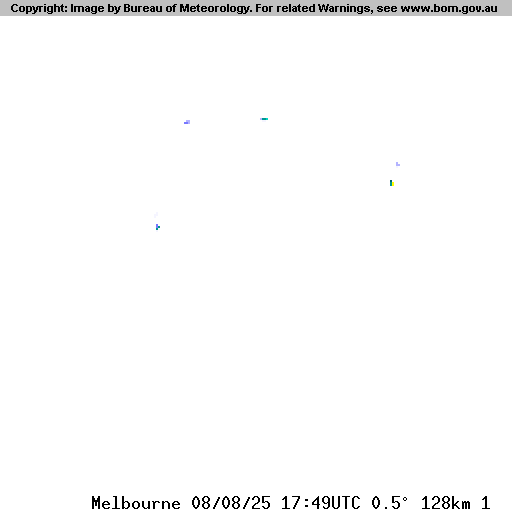 Copyright: Image by Bureau of Meteorology. For related Warnings, see www.bom.gov.au

Melbourne 08/08/25 17:49UTC 0.5° 128km 1